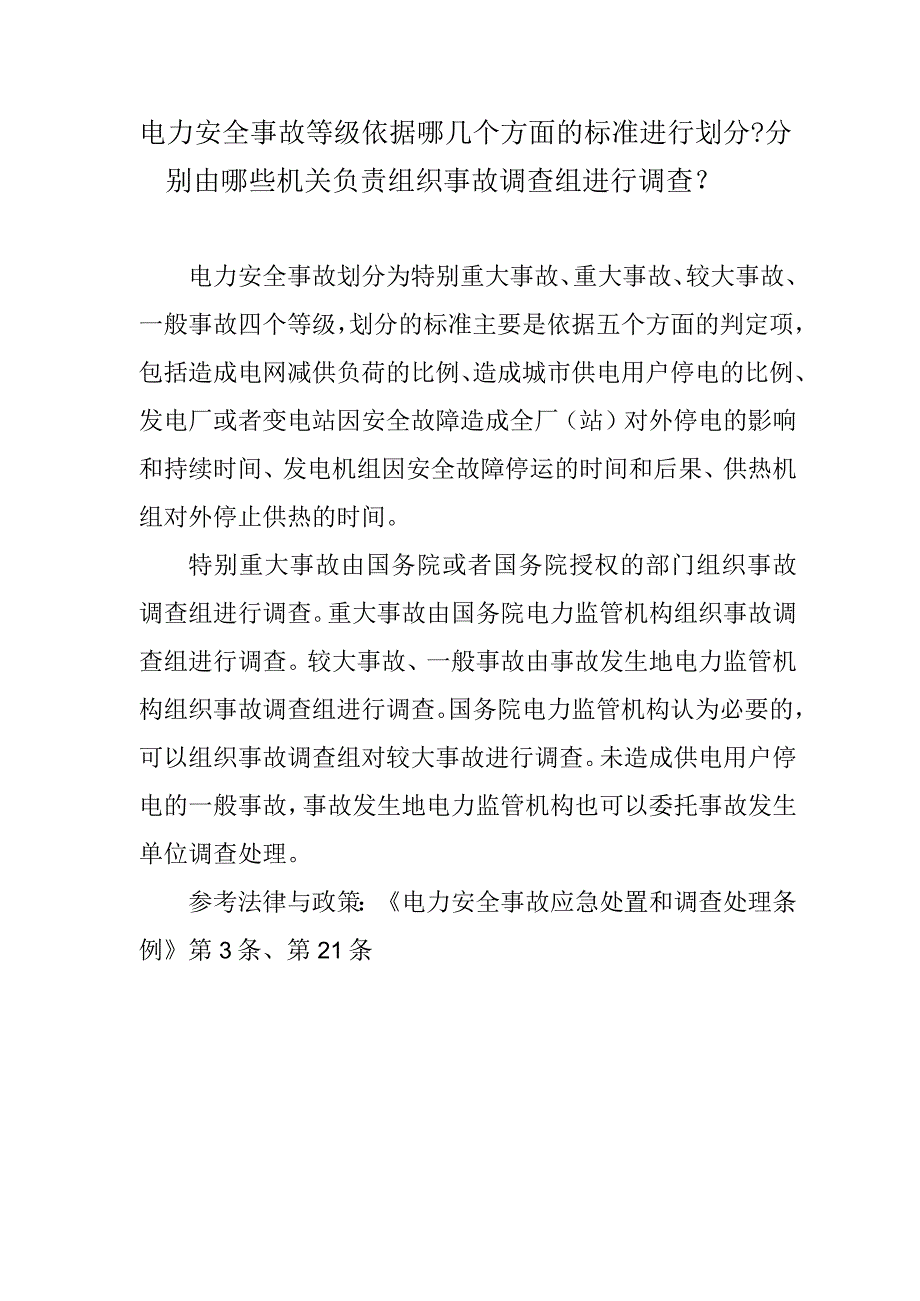 电力安全事故等级依据哪几个方面的标准进行划分?分别由哪些机关负责组织事故调查组进行调查？

电力安全事故划分为特别重大事故、重大事故、较大事故、一般事故四个等级，划分的标准主要是依据五个方面的判定项，包括造成电网减供负荷的比例、造成城市供电用户停电的比例、发电厂或者变电站因安全故障造成全厂（站）对外停电的影响和持续时间、发电机组因安全故障停运的时间和后果、供热机组对外停止供热的时间。

特别重大事故由国务院或者国务院授权的部门组织事故调查组进行调查。重大事故由国务院电力监管机构组织事故调查组进行调查。较大事故、一般事故由事故发生地电力监管机构组织事故调查组进行调查。国务院电力监管机构认为必要的，可以组织事故调查组对较大事故进行调查。未造成供电用户停电的一般事故，事故发生地电力监管机构也可以委托事故发生单位调查处理。

参考法律与政策：《电力安全事故应急处置和调查处理条例》第3条、第21条